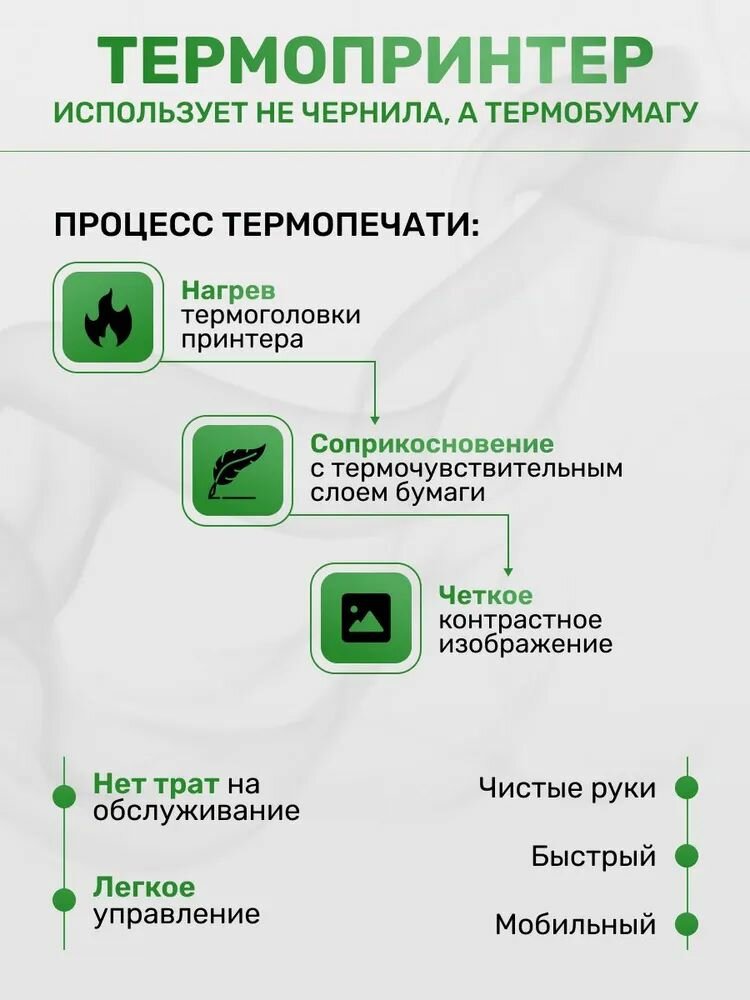 ТЕРМОПРИНТЕР
ИСПОЛЬЗУЕТ НЕ ЧЕРНИЛА, А ТЕРМОБУМАГУ

ПРОЦЕСС ТЕРМОПЕЧАТИ:

Нагрев термоголовки принтера

Соприкосновение с термочувствительным слоем бумаги

Четкое контрастное изображение

Нет трат на обслуживание

Легкое управление

Чистые руки

Быстрый

Мобильный